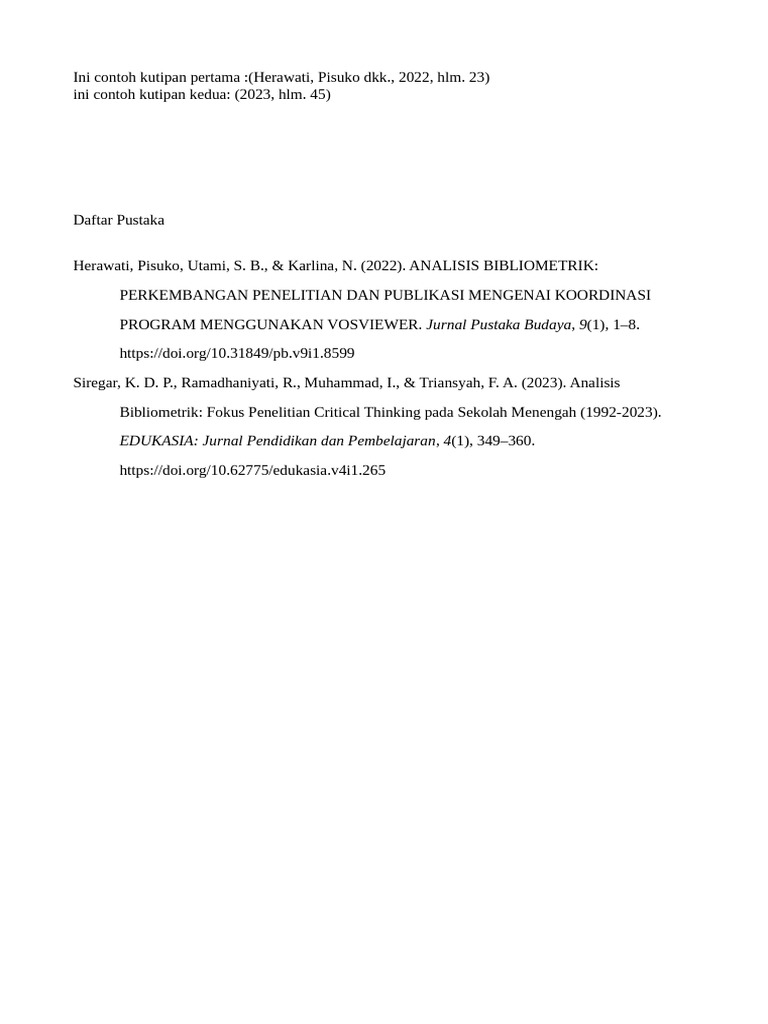 Ini contoh kutipan pertama :(Herawati, Pisuko dkk., 2022, hlm. 23)
ini contoh kutipan kedua: (2023, hlm. 45)

Daftar Pustaka

Herawati, Pisuko, Utami, S. B., & Karlina, N. (2022). ANALISIS BIBLIOMETRIK: PERKEMBANGAN PENELITIAN DAN PUBLIKASI MENGENAI KOORDINASI PROGRAM MENGGUNAKAN VOSVIEWER. Jurnal Pustaka Budaya, 9(1), 1–8. https://doi.org/10.31849/pb.v9i1.8599

Siregar, K. D. P., Ramadhaniyati, R., Muhammad, I., & Triansyah, F. A. (2023). Analisis Bibliometrik: Fokus Penelitian Critical Thinking pada Sekolah Menengah (1992-2023). EDUKASIA: Jurnal Pendidikan dan Pembelajaran, 4(1), 349–360. https://doi.org/10.62775/edukasia.v4i1.265